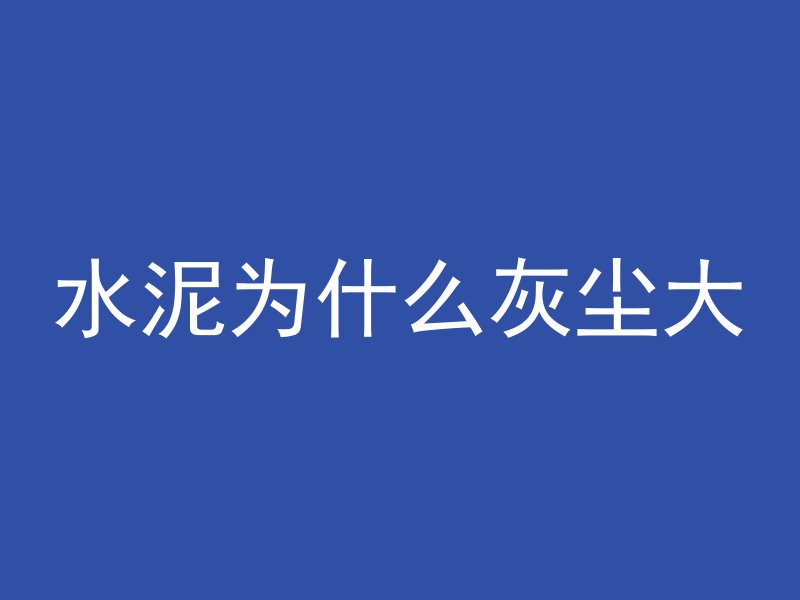 水泥为什么灰尘大